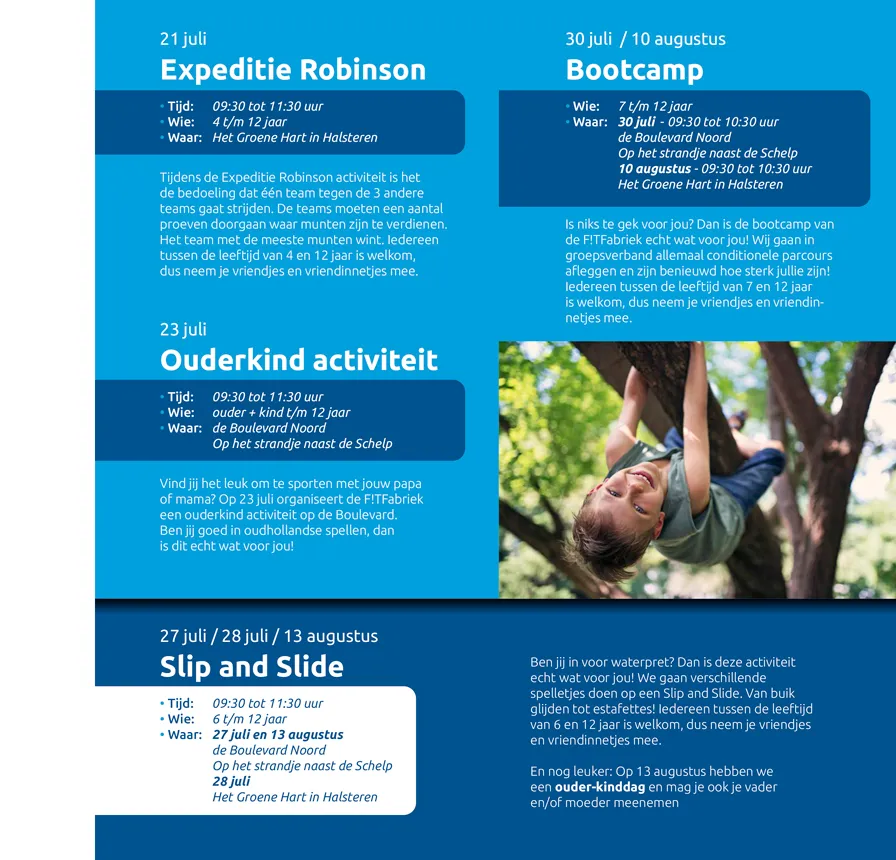 21 juli
Expeditie Robinson

• Tijd: 09:30 tot 11:30 uur
• Wie: 4 t/m 12 jaar
• Waar: Het Groene Hart in Halsteren

Tijdens de Expeditie Robinson activiteit is het de bedoeling dat één team tegen de 3 andere teams gaat strijden. De teams moeten een aantal proeven doorgaan waar munten zijn te verdienen. Het team met de meeste munten wint. Iedereen tussen de leeftijd van 4 en 12 jaar is welkom, dus neem je vriendjes en vriendinnetjes mee.

23 juli
Ouderkind activiteit

• Tijd: 09:30 tot 11:30 uur
• Wie: ouder + kind t/m 12 jaar
• Waar: de Boulevard Noord
Op het strandje naast de Schelp

Vind jij het leuk om te sporten met jouw papa of mama? Op 23 juli organiseert de F!TFabriek een ouderkind activiteit op de Boulevard. Ben jij goed in oudhollandse spellen, dan is dit echt wat voor jou!

30 juli / 10 augustus
Bootcamp

• Wie: 7 t/m 12 jaar
• Waar: 30 juli - 09:30 tot 10:30 uur
de Boulevard Noord
Op het strandje naast de Schelp
10 augustus - 09:30 tot 10:30 uur
Het Groene Hart in Halsteren

Is niks te gek voor jou? Dan is de bootcamp van de F!TFabriek echt wat voor jou! Wij gaan in groepsverband allemaal conditionele parcours afleggen en zijn benieuwd hoe sterk jullie zijn! Iedereen tussen de leeftijd van 7 en 12 jaar is welkom, dus neem je vriendjes en vriendinnetjes mee.

27 juli / 28 juli / 13 augustus
Slip and Slide

• Tijd: 09:30 tot 11:30 uur
• Wie: 6 t/m 12 jaar
• Waar: 27 juli en 13 augustus
de Boulevard Noord
Op het strandje naast de Schelp
28 juli
Het Groene Hart in Halsteren

Ben jij in voor waterpret? Dan is deze activiteit echt wat voor jou! We gaan verschillende spelletjes doen op een Slip and Slide. Van buik glijden tot estafettes! Iedereen tussen de leeftijd van 6 en 12 jaar is welkom, dus neem je vriendjes en vriendinnetjes mee.

En nog leuker: Op 13 augustus hebben we een ouder-kinddag en mag je ook je vader en/of moeder meenemen